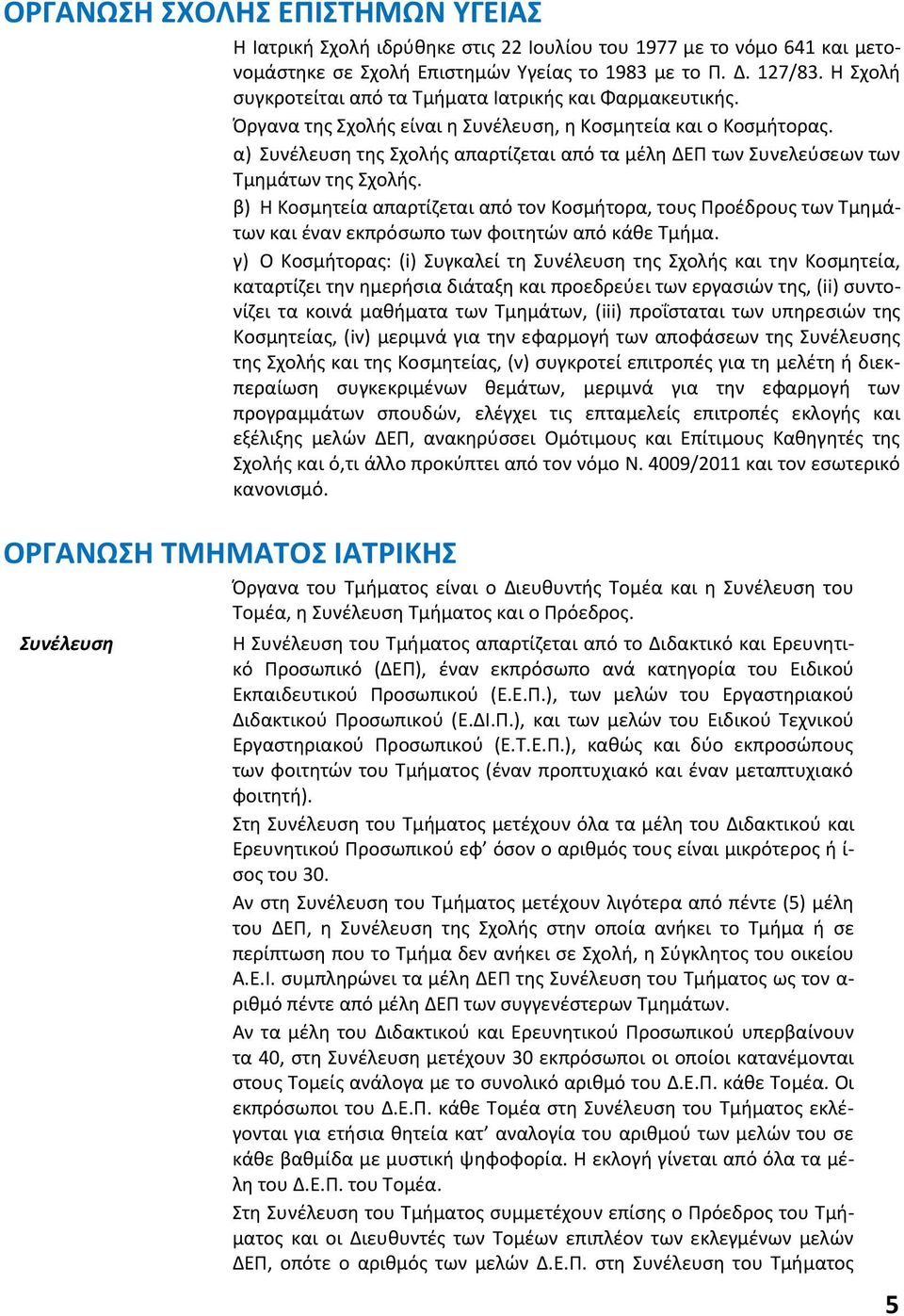 ΟΡΓΑΝΩΣΗ ΣΧΟΛΗΣ ΕΠΙΣΤΗΜΩΝ ΥΓΕΙΑΣ

Η Ιατρική Σχολή ιδρύθηκε στις 22 Ιουλίου του 1977 με το νόμο 641 και μετονομάστηκε σε Σχολή Επιστημών Υγείας το 1983 με το Π. Δ. 127/83. Η Σχολή συγκροτείται από τα Τμήματα Ιατρικής και Φαρμακευτικής.

Όργανα της Σχολής είναι η Συνέλευση, η Κοσμητεία και ο Κοσμήτορας.

α) Συνέλευση της Σχολής απαρτίζεται από τα μέλη ΔΕΠ των Συνελεύσεων των Τμημάτων της Σχολής.

β) Η Κοσμητεία απαρτίζεται από τον Κοσμήτορα, τους Προέδρους των Τμημάτων και έναν εκπρόσωπο των φοιτητών από κάθε Τμήμα.

γ) Ο Κοσμήτορας: (i) Συγκαλεί τη Συνέλευση της Σχολής και την Κοσμητεία, καταρτίζει την ημερήσια διάταξη και προεδρεύει των εργασιών της, (ii) συντονίζει τα κοινά μαθήματα των Τμημάτων, (iii) προΐσταται των υπηρεσιών της Κοσμητείας, (iv) μεριμνά για την εφαρμογή των αποφάσεων της Συνέλευσης της Σχολής και της Κοσμητείας, (v) συγκροτεί επιτροπές για τη μελέτη ή διεκπεραίωση συγκεκριμένων θεμάτων, μεριμνά για την εφαρμογή των προγραμμάτων σπουδών, ελέγχει τις επταμελείς επιτροπές εκλογής και εξέλιξης μελών ΔΕΠ, ανακηρύσσει Ομότιμους και Επίτιμους Καθηγητές της Σχολής και ό,τι άλλο προκύπτει από τον νόμο Ν. 4009/2011 και τον εσωτερικό κανονισμό.

ΟΡΓΑΝΩΣΗ ΤΜΗΜΑΤΟΣ ΙΑΤΡΙΚΗΣ

Όργανα του Τμήματος είναι ο Διευθυντής Τομέα και η Συνέλευση του Τομέα, η Συνέλευση Τμήματος και ο Πρόεδρος.

Συνέλευση

Η Συνέλευση του Τμήματος απαρτίζεται από το Διδακτικό και Ερευνητικό Προσωπικό (ΔΕΠ), έναν εκπρόσωπο ανά κατηγορία του Ειδικού Εκπαιδευτικού Προσωπικού (Ε.Ε.Π.), των μελών του Εργαστηριακού Διδακτικού Προσωπικού (Ε.ΔΙ.Π.), και των μελών του Ειδικού Τεχνικού Εργαστηριακού Προσωπικού (Ε.Τ.Ε.Π.), καθώς και δύο εκπροσώπους των φοιτητών του Τμήματος (έναν προπτυχιακό και έναν μεταπτυχιακό φοιτητή).

Στη Συνέλευση του Τμήματος μετέχουν όλα τα μέλη του Διδακτικού και Ερευνητικού Προσωπικού εφ’ όσον ο αριθμός τους είναι μικρότερος ή ίσος του 30.

Αν στη Συνέλευση του Τμήματος μετέχουν λιγότερα από πέντε (5) μέλη του ΔΕΠ, η Συνέλευση της Σχολής στην οποία ανήκει το Τμήμα ή σε περίπτωση που το Τμήμα δεν ανήκει σε Σχολή, η Σύγκλητος του οικείου Α.Ε.Ι. συμπληρώνει τα μέλη ΔΕΠ της Συνέλευση του Τμήματος ως τον αριθμό πέντε από μέλη ΔΕΠ των συγγενέστερων Τμημάτων.

Αν τα μέλη του Διδακτικού και Ερευνητικού Προσωπικού υπερβαίνουν τα 40, στη Συνέλευση μετέχουν 30 εκπρόσωποι οι οποίοι κατανέμονται στους Τομείς ανάλογα με το συνολικό αριθμό του Δ.Ε.Π. κάθε Τομέα. Οι εκπρόσωποι του Δ.Ε.Π. κάθε Τομέα στη Συνέλευση του Τμήματος εκλέγονται για ετήσια θητεία κατ’ αναλογία του αριθμού των μελών του σε κάθε βαθμίδα με μυστική ψηφοφορία. Η εκλογή γίνεται από όλα τα μέλη του Δ.Ε.Π. του Τομέα.

Στη Συνέλευση του Τμήματος συμμετέχουν επίσης ο Πρόεδρος του Τμήματος και οι Διευθυντές των Τομέων επιπλέον των εκλεγμένων μελών ΔΕΠ, οπότε ο αριθμός των μελών Δ.Ε.Π. στη Συνέλευση του Τμήματος

5